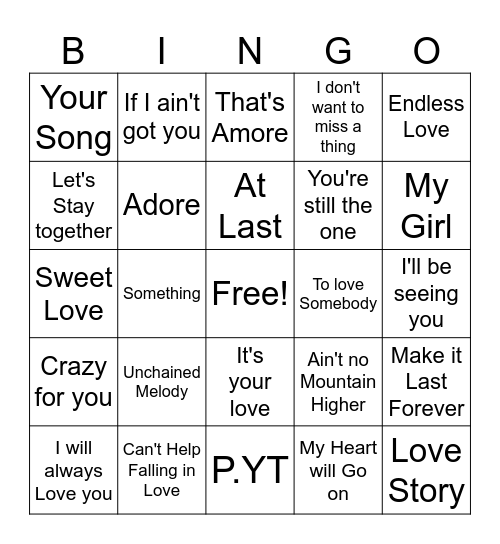 | B | I | N | G | O |
|---|---|---|---|---|
| Your Song | If I ain't got you | That's Amore | I don't want to miss a thing | Endless Love |
| Let's Stay together | Adore | At Last | You're still the one | My Girl |
| Sweet Love | Something | Free! | To love Somebody | I'll be seeing you |
| Crazy for you | Unchained Melody | It's your love | Ain't no Mountain Higher | Make it Last Forever |
| I will always Love you | Can't Help Falling in Love | P.YT | My Heart will Go on | Love Story |